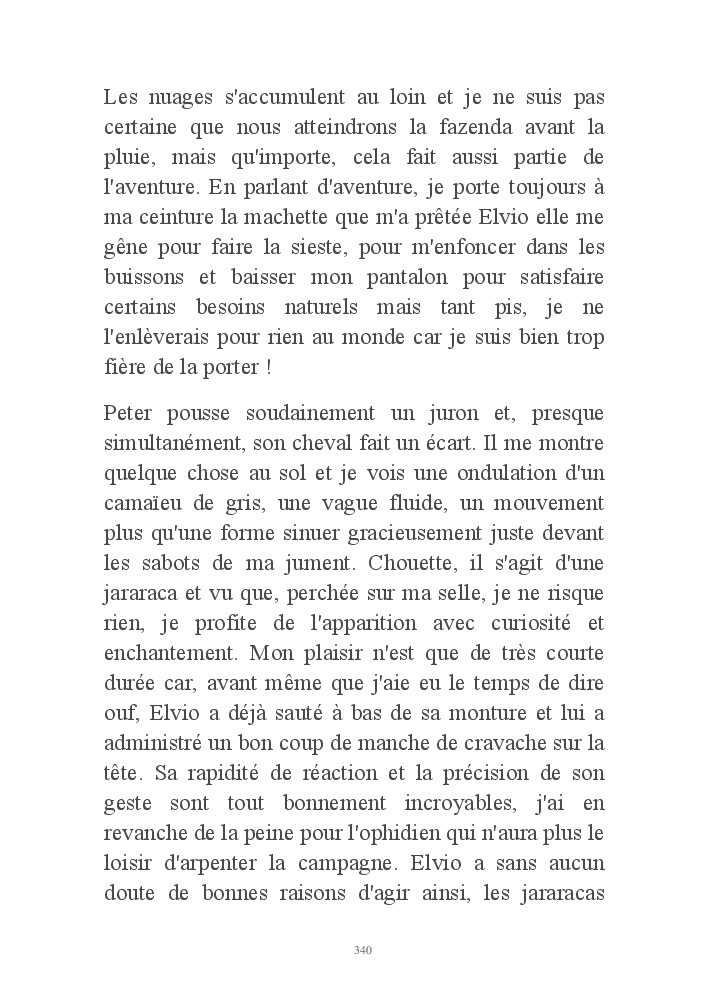 Les nuages s'accumulent au loin et je ne suis pas certaine que nous atteindrons la fazenda avant la pluie, mais qu'importe, cela fait aussi partie de l'aventure. En parlant d'aventure, je porte toujours à ma ceinture la machette que m'a prêtée Elvio elle me gêne pour faire la sieste, pour m'enfoncer dans les buissons et baisser mon pantalon pour satisfaire certains besoins naturels mais tant pis, je ne l'enlèverais pour rien au monde car je suis bien trop fière de la porter !

Peter pousse soudainement un juron et, presque simultanément, son cheval fait un écart. Il me montre quelque chose au sol et je vois une ondulation d'un camaïeu de gris, une vague fluide, un mouvement plus qu'une forme sinuer gracieusement juste devant les sabots de ma jument. Chouette, il s'agit d'une jararaca et vu que, perchée sur ma selle, je ne risque rien, je profite de l'apparition avec curiosité et enchantement. Mon plaisir n'est que de très courte durée car, avant même que j'aie eu le temps de dire ouf, Elvio a déjà sauté à bas de sa monture et lui a administré un bon coup de manche de cravache sur la tête. Sa rapidité de réaction et la précision de son geste sont tout bonnement incroyables, j'ai en revanche de la peine pour l'ophidien qui n'aura plus le loisir d'arpenter la campagne. Elvio a sans aucun doute de bonnes raisons d'agir ainsi, les jararacas

340